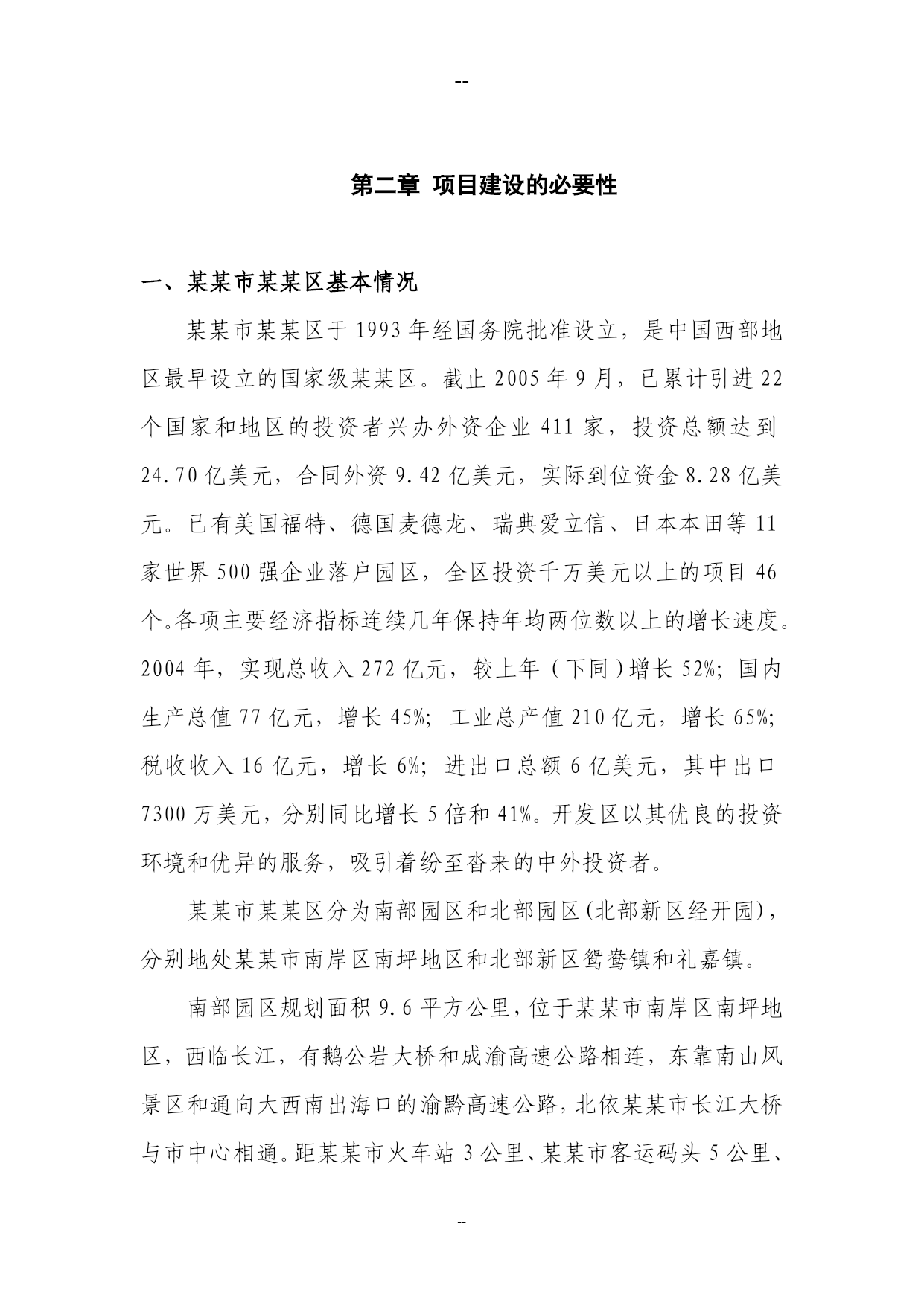 --

第二章 项目建设的必要性

一、某某市某某区基本情况

某某市某某区于 1993 年经国务院批准设立，是中国西部地区最早设立的国家级某某区。截止 2005 年 9 月，已累计引进 22 个国家和地区的投资者兴办外资企业 411 家，投资总额达到 24.70 亿美元，合同外资 9.42 亿美元，实际到位资金 8.28 亿美元。已有美国福特、德国麦德龙、瑞典爱立信、日本本田等 11 家世界 500 强企业落户园区，全区投资千万美元以上的项目 46 个。各项主要经济指标连续几年保持年均两位数以上的增长速度。2004 年，实现总收入 272 亿元，较上年（下同）增长 52%；国内生产总值 77 亿元，增长 45%；工业总产值 210 亿元，增长 65%；税收收入 16 亿元，增长 6%；进出口总额 6 亿美元，其中出口 7300 万美元，分别同比增长 5 倍和 41%。开发区以其优良的投资环境和优异的服务，吸引着纷至沓来的中外投资者。

某某市某某区分为南部园区和北部园区(北部新区经开园)，分别地处某某市南岸区南坪地区和北部新区鸳鸯镇和礼嘉镇。

南部园区规划面积 9.6 平方公里，位于某某市南岸区南坪地区，西临长江，有鹅公岩大桥和成渝高速公路相连，东靠南山风景区和通向大西南出海口的渝黔高速公路，北依某某市长江大桥与市中心相通。距某某市火车站 3 公里、某某市客运码头 5 公里、

--